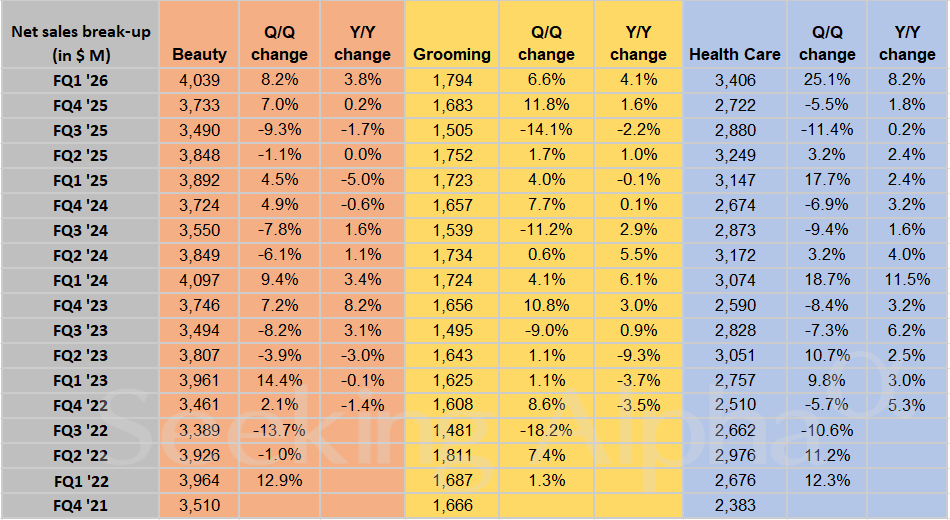 | Net sales break-up (in $ M) | Beauty | Q/Q change | Y/Y change | Grooming | Q/Q change | Y/Y change | Health Care | Q/Q change | Y/Y change |
|---|---|---|---|---|---|---|---|---|---|
| FQ1 '26 | 4,039 | 8.2% | 3.8% | 1,794 | 6.6% | 4.1% | 3,406 | 25.1% | 8.2% |
| FQ4 '25 | 3,733 | 7.0% | 0.2% | 1,683 | 11.8% | 1.6% | 2,722 | -5.5% | 1.8% |
| FQ3 '25 | 3,490 | -9.3% | -1.7% | 1,505 | -14.1% | -2.2% | 2,880 | -11.4% | 0.2% |
| FQ2 '25 | 3,848 | -1.1% | 0.0% | 1,752 | 1.7% | 1.0% | 3,249 | 3.2% | 2.4% |
| FQ1 '25 | 3,892 | 4.5% | -5.0% | 1,723 | 4.0% | -0.1% | 3,147 | 17.7% | 2.4% |
| FQ4 '24 | 3,724 | 4.9% | -0.6% | 1,657 | 7.7% | 0.1% | 2,674 | -6.9% | 3.2% |
| FQ3 '24 | 3,550 | -7.8% | 1.6% | 1,539 | -11.2% | 2.9% | 2,873 | -9.4% | 1.6% |
| FQ2 '24 | 3,849 | -6.1% | 1.1% | 1,734 | 0.6% | 5.5% | 3,172 | 3.2% | 4.0% |
| FQ1 '24 | 4,097 | 9.4% | 3.4% | 1,724 | 4.1% | 6.1% | 3,074 | 18.7% | 11.5% |
| FQ4 '23 | 3,746 | 7.2% | 8.2% | 1,656 | 10.8% | 3.0% | 2,590 | -8.4% | 3.2% |
| FQ3 '23 | 3,494 | -8.2% | 3.1% | 1,495 | -9.0% | 0.9% | 2,828 | -7.3% | 6.2% |
| FQ2 '23 | 3,807 | -3.9% | -3.0% | 1,643 | 1.1% | -9.3% | 3,051 | 10.7% | 2.5% |
| FQ1 '23 | 3,961 | 14.4% | -0.1% | 1,625 | 1.1% | -3.7% | 2,757 | 9.8% | 3.0% |
| FQ4 '22 | 3,461 | 2.1% | -1.4% | 1,608 | 8.6% | -3.5% | 2,510 | -5.7% | 5.3% |
| FQ3 '22 | 3,389 | -13.7% | | 1,481 | -18.2% | | 2,662 | -10.6% | |
| FQ2 '22 | 3,926 | -1.0% | | 1,811 | 7.4% | | 2,976 | 11.2% | |
| FQ1 '22 | 3,964 | 12.9% | | 1,687 | 1.3% | | 2,676 | 12.3% | |
| FQ4 '21 | 3,510 | | | 1,666 | | | 2,383 | | |

Seeking Alpha